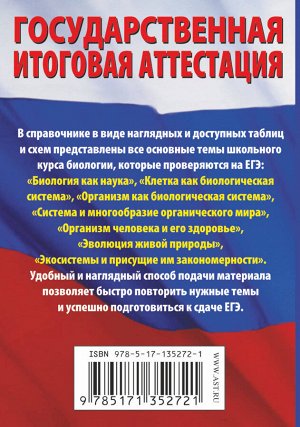 ГОСУДАРСТВЕННАЯ ИТОГОВАЯ АТТЕСТАЦИЯ

В справочнике в виде наглядных и доступных таблиц и схем представлены все основные темы школьного курса биологии, которые проверяются на ЕГЭ: «Биология как наука», «Клетка как биологическая система», «Организм как биологическая система», «Система и многообразие органического мира», «Организм человека и его здоровье», «Эволюция живой природы», «Экосистемы и присущие им закономерности». Удобный и наглядный способ подачи материала позволяет быстро повторить нужные темы и успешно подготовиться к сдаче ЕГЭ.

ISBN 978-5-17-135272-1

9 785171 352721

WWW.AST.RU